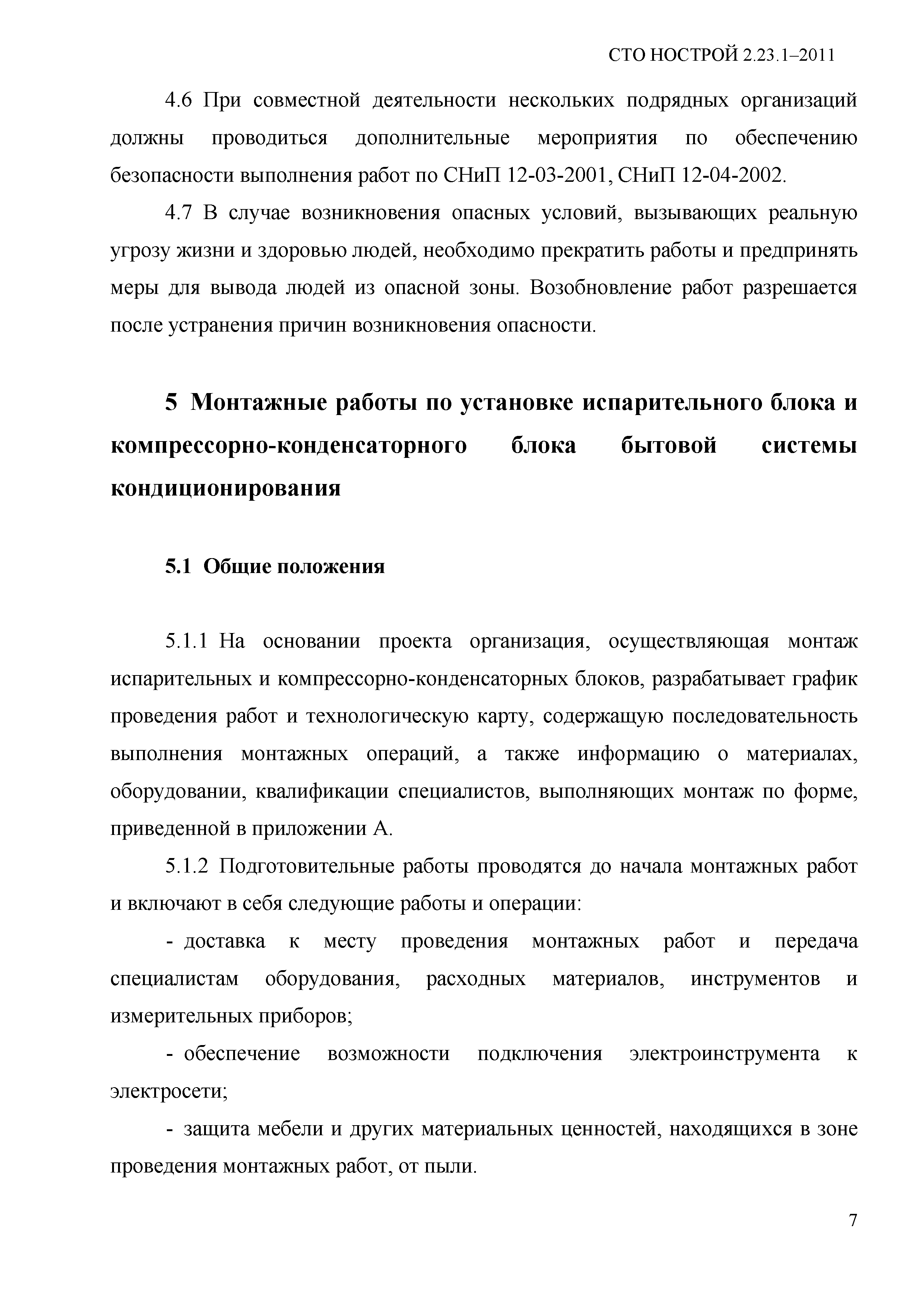 СТО НОСТРОЙ 2.23.1–2011

4.6 При совместной деятельности нескольких подрядных организаций должны проводиться дополнительные мероприятия по обеспечению безопасности выполнения работ по СНиП 12-03-2001, СНиП 12-04-2002.

4.7 В случае возникновения опасных условий, вызывающих реальную угрозу жизни и здоровью людей, необходимо прекратить работы и предпринять меры для вывода людей из опасной зоны. Возобновление работ разрешается после устранения причин возникновения опасности.

5 Монтажные работы по установке испарительного блока и компрессорно-конденсаторного блока бытовой системы кондиционирования

5.1 Общие положения

5.1.1 На основании проекта организация, осуществляющая монтаж испарительных и компрессорно-конденсаторных блоков, разрабатывает график проведения работ и технологическую карту, содержащую последовательность выполнения монтажных операций, а также информацию о материалах, оборудовании, квалификации специалистов, выполняющих монтаж по форме, приведенной в приложении А.

5.1.2 Подготовительные работы проводятся до начала монтажных работ и включают в себя следующие работы и операции:

- доставка к месту проведения монтажных работ и передача специалистам оборудования, расходных материалов, инструментов и измерительных приборов;

- обеспечение возможности подключения электроинструмента к электросети;

- защита мебели и других материальных ценностей, находящихся в зоне проведения монтажных работ, от пыли.

7